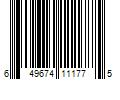 6 49674 11177 5